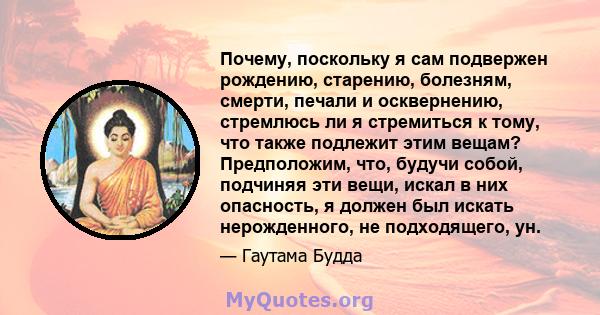 Почему, поскольку я сам подвержен рождению, старению, болезням, смерти, печали и осквернению, стремлюсь ли я стремиться к тому, что также подлежит этим вещам? Предположим, что, будучи собой, подчиняя эти вещи, искал в них опасность, я должен был искать нерожденного, не подходящего, ун.

— Гаутама Будда

MyQuotes.org